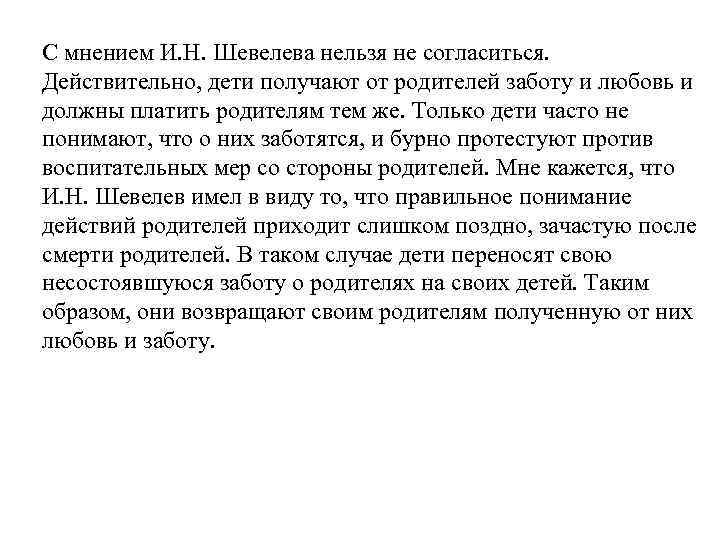 С мнением И.Н. Шевелева нельзя не согласиться. Действительно, дети получают от родителей заботу и любовь и должны платить родителям тем же. Только дети часто не понимают, что о них заботятся, и бурно протестуют против воспитательных мер со стороны родителей. Мне кажется, что И.Н. Шевелев имел в виду то, что правильное понимание действий родителей приходит слишком поздно, зачастую после смерти родителей. В таком случае дети переносят свою несостоявшуюся заботу о родителях на своих детей. Таким образом, они возвращают своим родителям полученную от них любовь и заботу.